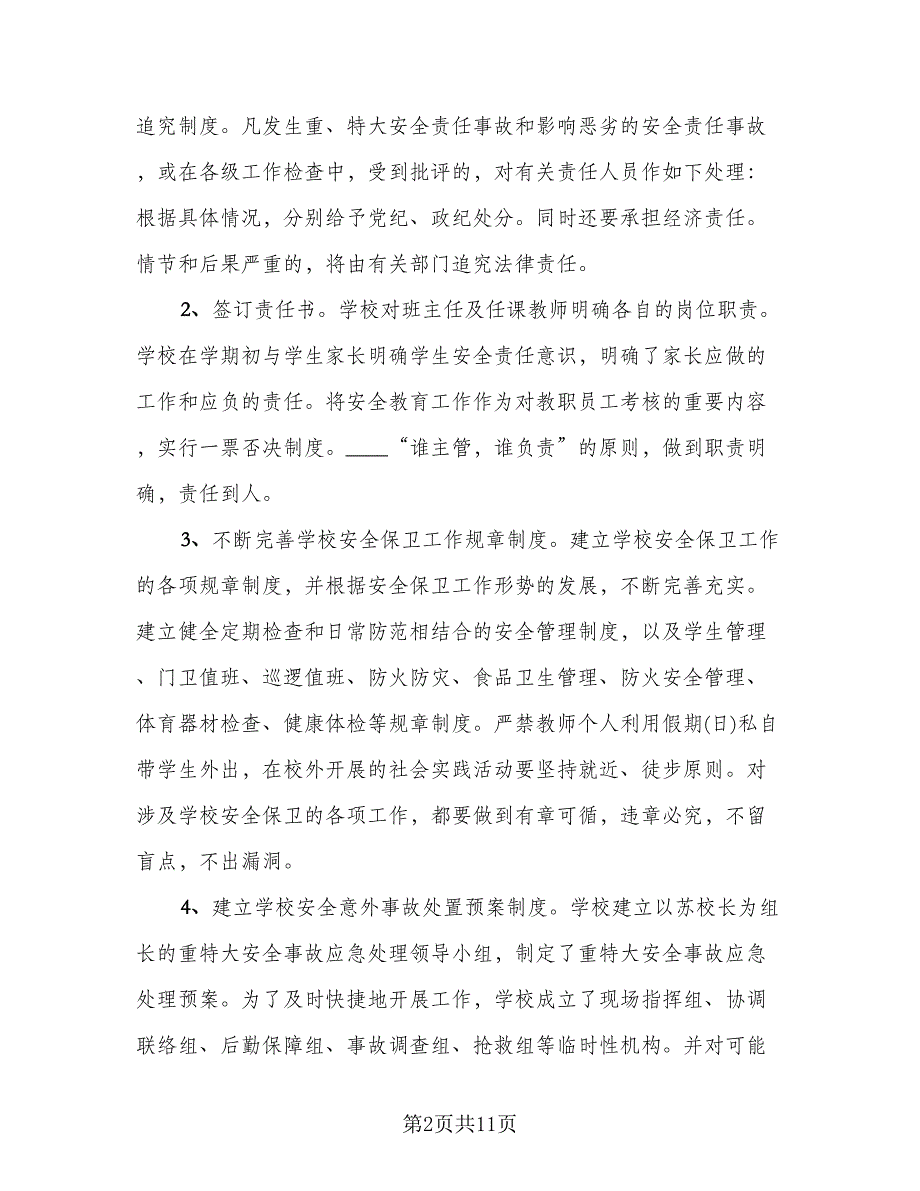 追究制度。凡发生重、特大安全责任事故和影响恶劣的安全责任事故，或在各级工作检查中，受到批评的，对有关责任人员作如下处理：根据具体情况，分别给予党纪、政纪处分。同时还要承担经济责任。情节和后果严重的，将由有关部门追究法律责任。

2、签订责任书。学校对班主任及任课教师明确各自的岗位职责。学校在学期初与学生家长明确学生安全责任意识，明确了家长应做的工作和应负的责任。将安全教育工作作为对教职员工考核的重要内容，实行一票否决制度。____“谁主管，谁负责”的原则，做到职责明确，责任到人。

3、不断完善学校安全保卫工作规章制度。建立学校安全保卫工作的各项规章制度，并根据安全保卫工作形势的发展，不断完善充实。建立健全定期检查和日常防范相结合的安全管理制度，以及学生管理、门卫值班、巡逻值班、防火防灾、食品卫生管理、防火安全管理、体育器材检查、健康体检等规章制度。严禁教师个人利用假期(日)私自带学生外出，在校外开展的社会实践活动要坚持就近、徒步原则。对涉及学校安全保卫的各项工作，都要做到有章可循，违章必究，不留盲点，不出漏洞。

4、建立学校安全意外事故处置预案制度。学校建立以苏校长为组长的重特大安全事故应急处理领导小组，制定了重特大安全事故应急处理预案。为了及时快捷地开展工作，学校成立了现场指挥组、协调联络组、后勤保障组、事故调查组、抢救组等临时性机构。并对可能

第2页共11页